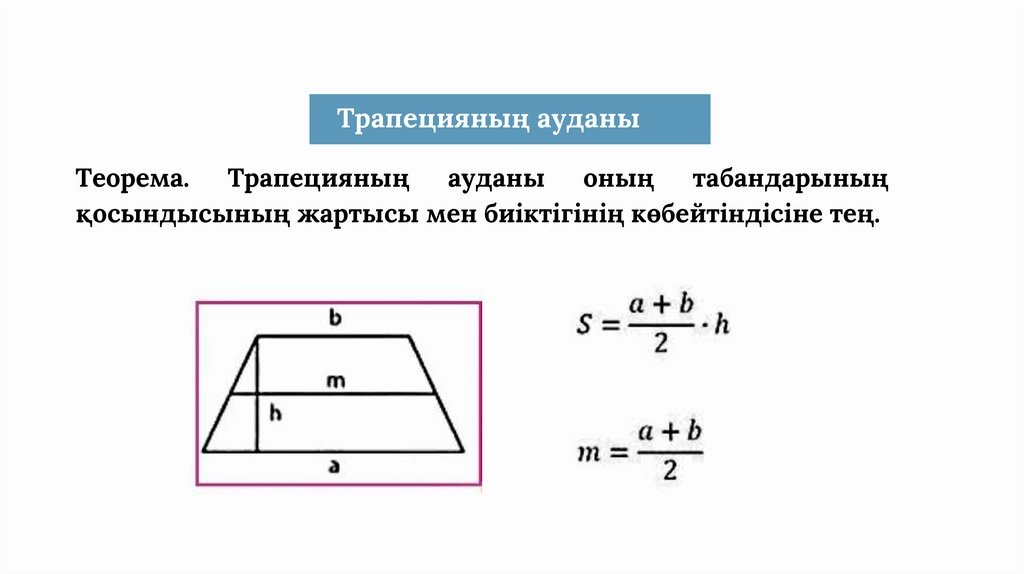 Трапецияның ауданы

Теорема. Трапецияның ауданы оның табандарының қосындысының жартысы мен биіктігінің көбейтіндісіне тең.

b
m
h
a

$S = \frac{a+b}{2} \cdot h$

$m = \frac{a+b}{2}$